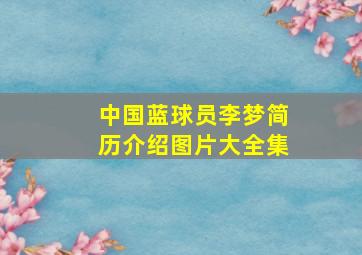 中国蓝球员李梦简历介绍图片大全集